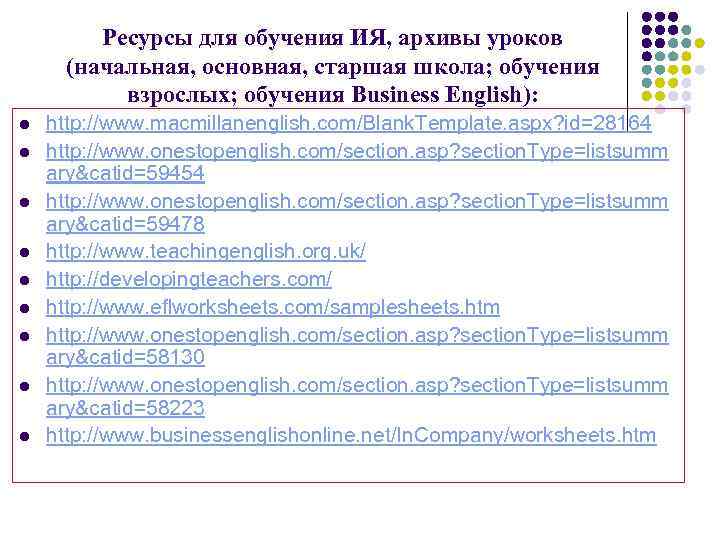 Ресурсы для обучения ИЯ, архивы уроков (начальная, основная, старшая школа; обучения взрослых; обучения Business English):

- http://www.macmillanenglish.com/BlankTemplate.aspx?id=28164
- http://www.onestopenglish.com/section.asp?sectionType=listsummary&catid=59454
- http://www.onestopenglish.com/section.asp?sectionType=listsummary&catid=59478
- http://www.teachingenglish.org.uk/
- http://developingteachers.com/
- http://www.eflworksheets.com/samplesheets.htm
- http://www.onestopenglish.com/section.asp?sectionType=listsummary&catid=58130
- http://www.onestopenglish.com/section.asp?sectionType=listsummary&catid=58223
- http://www.businessenglishonline.net/InCompany/worksheets.htm